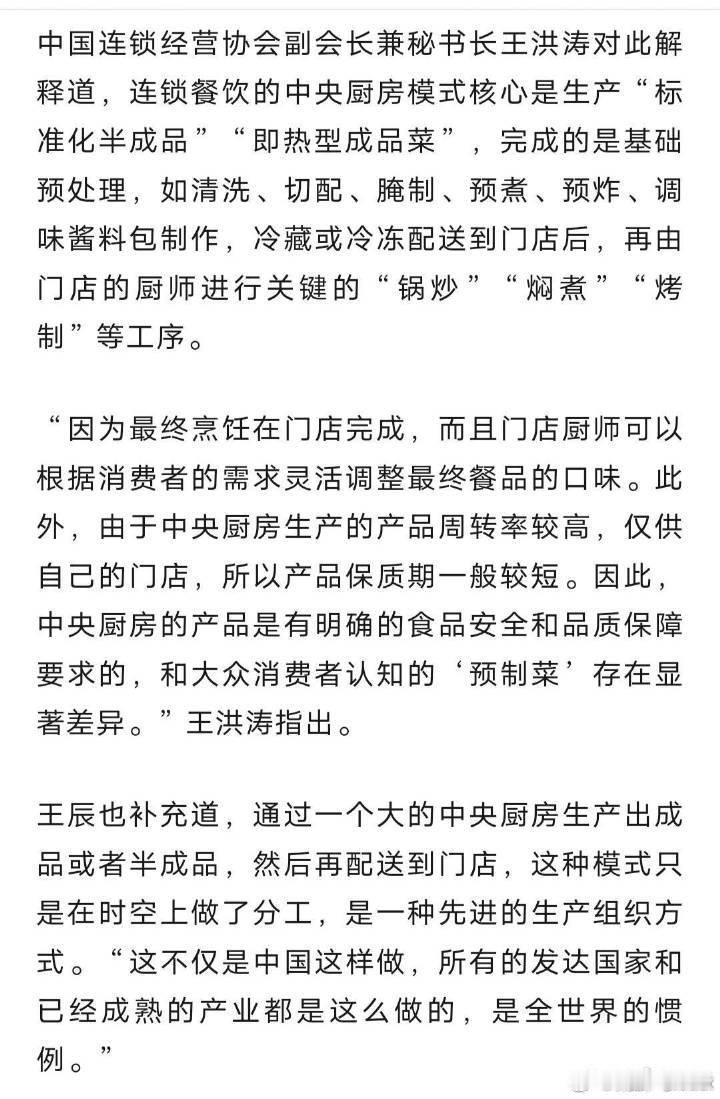 中国连锁经营协会副会长兼秘书长王洪涛对此解释道，连锁餐饮的中央厨房模式核心是生产“标准化半成品”“即热型成品菜”，完成的是基础预处理，如清洗、切配、腌制、预煮、预炸、调味酱料包制作，冷藏或冷冻配送到门店后，再由门店的厨师进行关键的“锅炒”“焖煮”“烤制”等工序。

“因为最终烹饪在门店完成，而且门店厨师可以根据消费者的需求灵活调整最终餐品的口味。此外，由于中央厨房生产的产品周转率较高，仅供自己的门店，所以产品保质期一般较短。因此，中央厨房的产品是有明确的食品安全和品质保障要求的，和大众消费者认知的‘预制菜’存在显著差异。”王洪涛指出。

王辰也补充道，通过一个大的中央厨房生产出成品或者半成品，然后再配送到门店，这种模式只是在时空上做了分工，是一种先进的生产组织方式。“这不仅是中国这样做，所有的发达国家和已经成熟的产业都是这么做的，是全世界的惯例。”